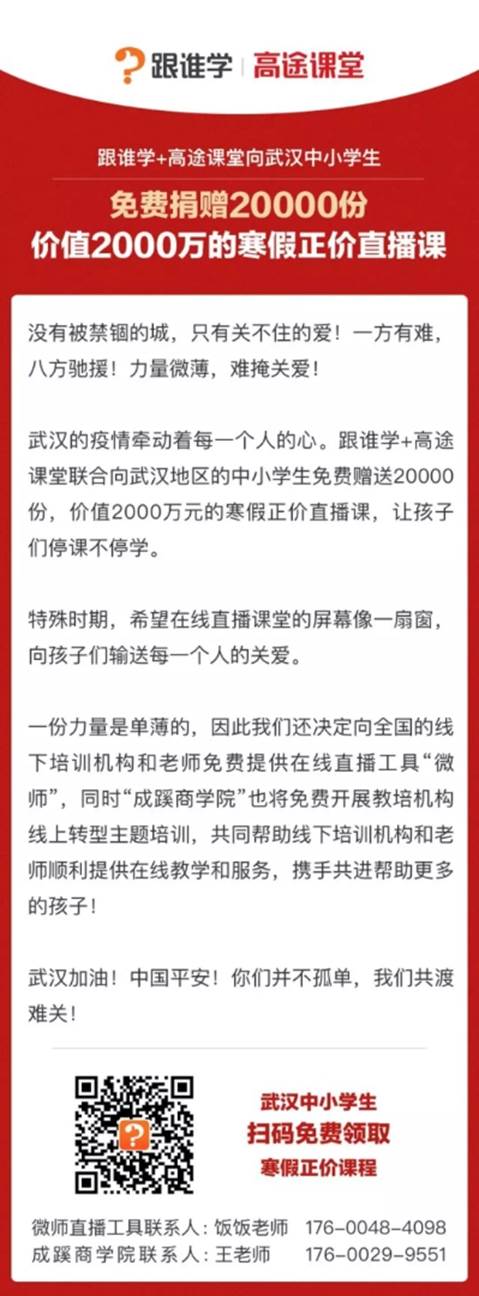 跟谁学 | 高途课堂

跟谁学+高途课堂向武汉中小学生

免费捐赠20000份
价值2000万的寒假正价直播课

没有被禁锢的城，只有关不住的爱！一方有难，八方驰援！力量微薄，难掩关爱！

武汉的疫情牵动着每一个人的心。跟谁学+高途课堂联合向武汉地区的中小学生免费赠送20000份，价值2000万元的寒假正价直播课，让孩子们停课不停学。

特殊时期，希望在线直播课堂的屏幕像一扇窗，向孩子们输送每一个人的关爱。

一份力量是单薄的，因此我们还决定向全国的线下培训机构和老师免费提供在线直播工具“微师”，同时“成蹊商学院”也将免费开展教培机构线上转型主题培训，共同帮助线下培训机构和老师顺利提供在线教学和服务，携手共进帮助更多的孩子！

武汉加油！中国平安！你们并不孤单，我们共渡难关！

武汉中小学生
扫码免费领取
寒假正价课程

微师直播工具联系人：饭饭老师 176-0048-4098
成蹊商学院联系人：王老师 176-0029-9551